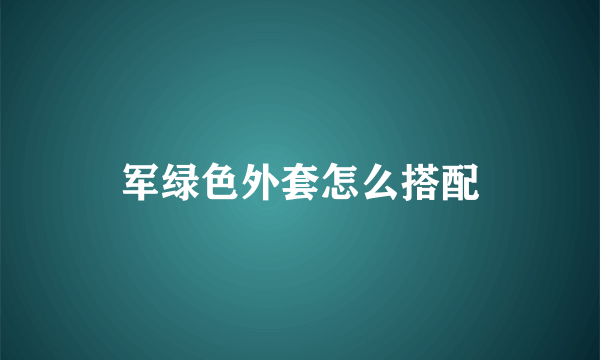 军绿色外套怎么搭配